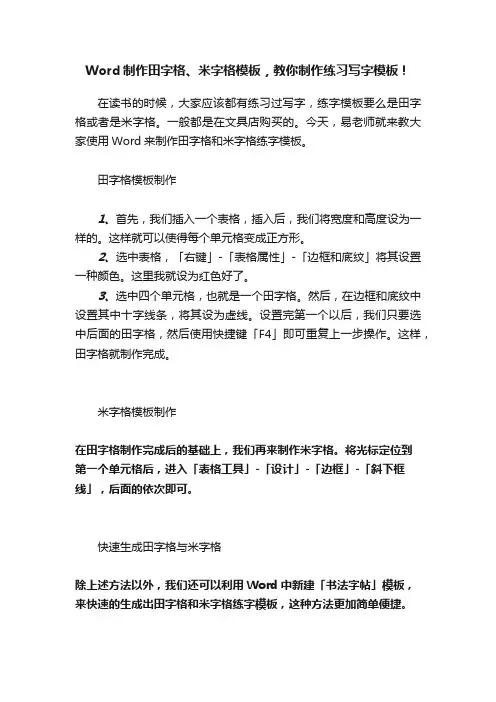 Word 制作田字格、米字格模板，教你制作练习写字模板！

在读书的时候，大家应该都有练习过写字，练字模板要么是田字格或者是米字格。一般都是在文具店购买的。今天，易老师就来教大家使用 Word 来制作田字格和米字格练字模板。

田字格模板制作

1、首先，我们插入一个表格，插入后，我们将宽度和高度设为一样的。这样就可以使得每个单元格变成正方形。

2、选中表格，「右键」-「表格属性」-「边框和底纹」将其设置一种颜色。这里我就设为红色好了。

3、选中四个单元格，也就是一个田字格。然后，在边框和底纹中设置其中十字线条，将其设为虚线。设置完第一个以后，我们只要选中后面的田字格，然后使用快捷键「F4」即可重复上一步操作。这样，田字格就制作完成。

米字格模板制作

在田字格制作完成后的基础上，我们再来制作米字格。将光标定位到第一个单元格后，进入「表格工具」-「设计」-「边框」-「斜下框线」，后面的依次即可。

快速生成田字格与米字格

除上述方法以外，我们还可以利用 Word 中新建「书法字帖」模板，来快速的生成出田字格和米字格练字模板，这种方法更加简单便捷。